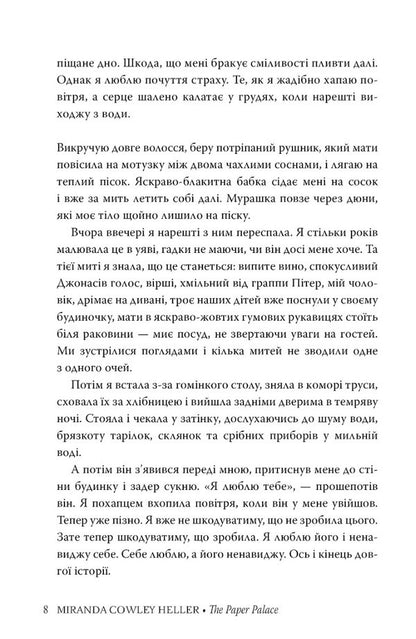 піщане дно. Шкода, що мені бракує сміливості пливти далі. Однак я люблю почуття страху. Те, як я жадібно хапаю повітря, а серце шалено калатає у грудях, коли нарешті виходжу з води.

Викручую довге волосся, беру потріпаний рушник, який мати повісила на мотузку між двома чахлими соснами, і лягаю на теплий пісок. Яскраво-блакитна бабка сідає мені на сосок і вже за мить летить собі далі. Мурашка повзе через дюни, які моє тіло щойно лишило на піску.

Вчора ввечері я нарешті з ним переспала. Я стільки років малювала це в уяві, гадки не маючи, чи він досі мене хоче. Та тієї миті я знала, що це станеться: випите вино, спокусливий Джонасів голос, вірші, хмільний від граппи Пітер, мій чоловік, дрімає на дивані, троє наших дітей вже поснули у своєму будиночку, мати в яскраво-жовтих гумових рукавицях стоїть біля раковини — миє посуд, не звертаючи уваги на гостей. Ми зустрілися поглядами і кілька митей не зводили одне з одного очей.

Потім я встала з-за гомінкого столу, зняла в коморі труси, сховала їх за хлібницею і вийшла задніми дверима в темряву ночі. Стояла і чекала у затінку, дослухаючись до шуму води, брязкоту тарілок, склянок та срібних приборів у мильній воді.

А потім він з'явився переді мною, притиснув мене до стіни будинку і задер сукню. «Я люблю тебе», — прошепотів він. Я похапцем вхопила повітря, коли він у мене увійшов. Тепер уже пізно. Я вже не шкодуватиму, що не зробила цього. Зате тепер шкодуватиму, що зробила. Я люблю його і ненавиджу себе. Себе люблю, а його ненавиджу. Ось і кінець довгої історії.

8 MIRANDA COWLEY HELLER • The Paper Palace